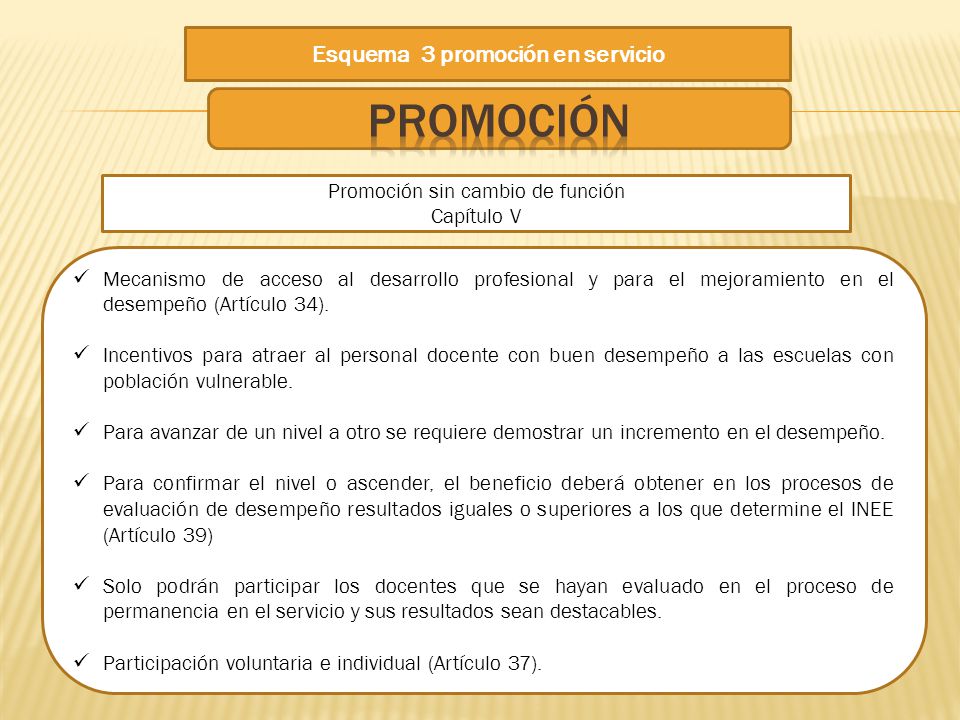 Esquema 3 promoción en servicio

PROMOCIÓN

Promoción sin cambio de función
Capítulo V

✓ Mecanismo de acceso al desarrollo profesional y para el mejoramiento en el desempeño (Artículo 34).

✓ Incentivos para atraer al personal docente con buen desempeño a las escuelas con población vulnerable.

✓ Para avanzar de un nivel a otro se requiere demostrar un incremento en el desempeño.

✓ Para confirmar el nivel o ascender, el beneficio deberá obtener en los procesos de evaluación de desempeño resultados iguales o superiores a los que determine el INEE (Artículo 39)

✓ Solo podrán participar los docentes que se hayan evaluado en el proceso de permanencia en el servicio y sus resultados sean destacables.

✓ Participación voluntaria e individual (Artículo 37).